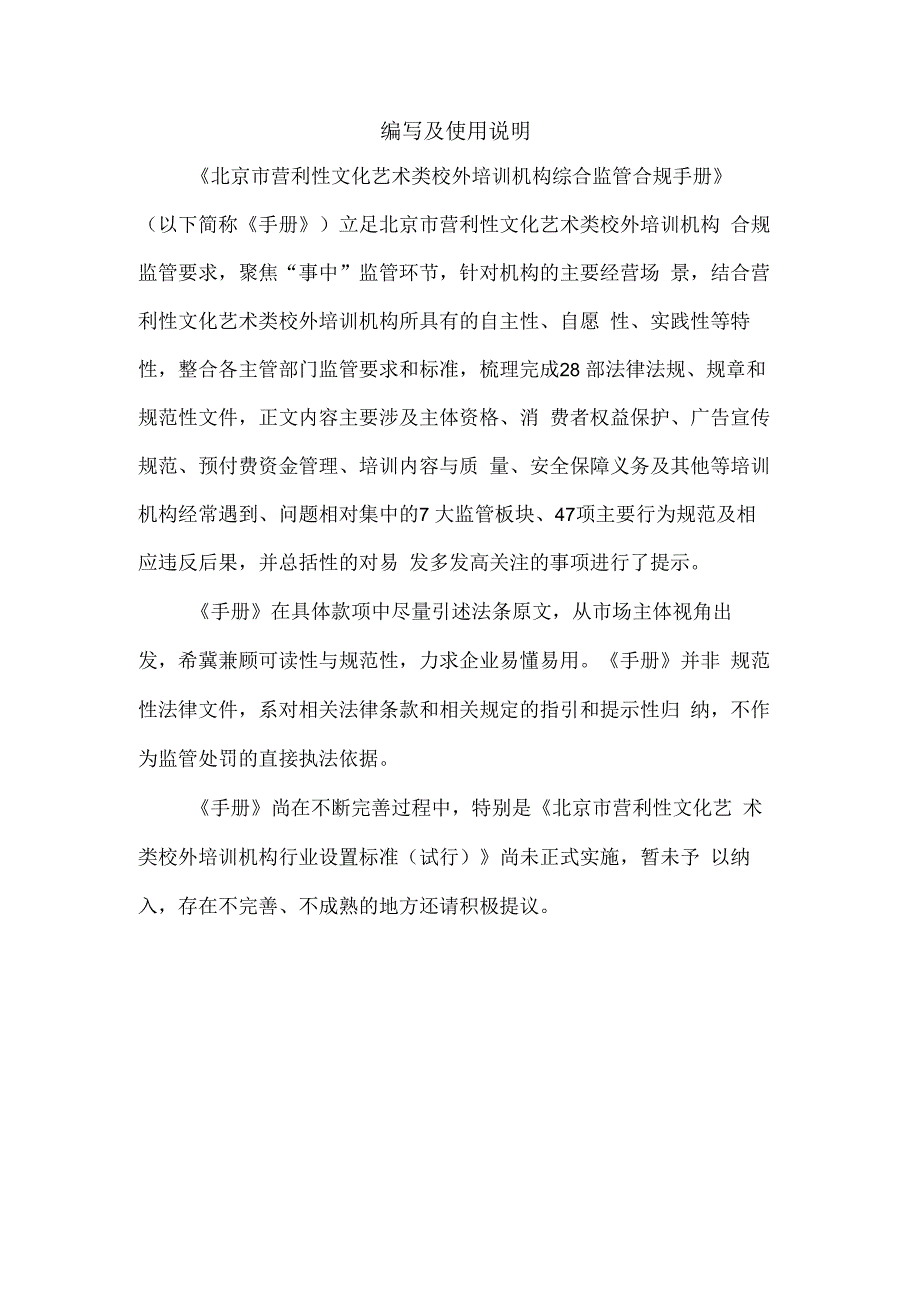 编写及使用说明

《北京市营利性文化艺术类校外培训机构综合监管合规手册》（以下简称《手册》）立足北京市营利性文化艺术类校外培训机构 合规监管要求，聚焦“事中”监管环节，针对机构的主要经营场 景，结合营利性文化艺术类校外培训机构所具有的自主性、自愿 性、实践性等特性，整合各主管部门监管要求和标准，梳理完成28 部法律法规、规章和规范性文件，正文内容主要涉及主体资格、消 费者权益保护、广告宣传规范、预付费资金管理、培训内容与质 量、安全保障义务及其他等培训机构经常遇到、问题相对集中的7 大监管板块、47项主要行为规范及相应违反后果，并总括性的对易 发多发高关注的事项进行了提示。

《手册》在具体款项中尽量引述法条原文，从市场主体视角出发，希冀兼顾可读性与规范性，力求企业易懂易用。《手册》并非 规范性法律文件，系对相关法律条款和相关规定的指引和提示性归 纳，不作为监管处罚的直接执法依据。

《手册》尚在不断完善过程中，特别是《北京市营利性文化艺 术类校外培训机构行业设置标准（试行）》尚未正式实施，暂未予 以纳入，存在不完善、不成熟的地方还请积极提议。